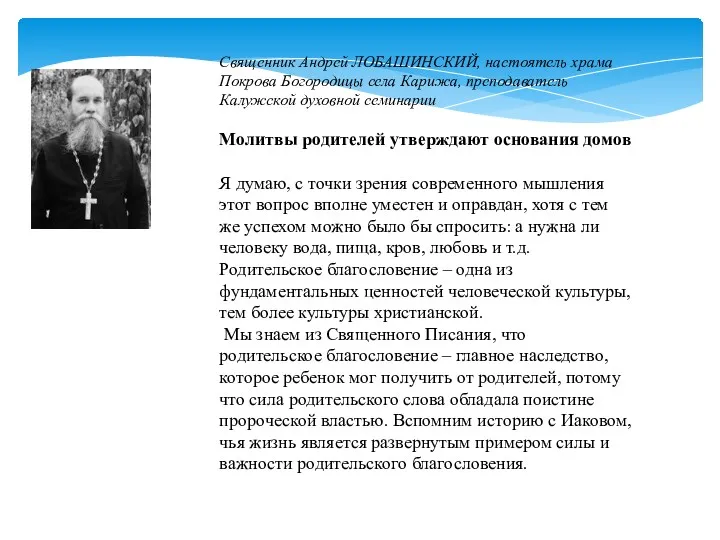 Священник Андрей ЛОБАШИНСКИЙ, настоятель храма Покрова Богородицы села Карижа, преподаватель Калужской духовной семинарии

Молитвы родителей утверждают основания домов

Я думаю, с точки зрения современного мышления этот вопрос вполне уместен и оправдан, хотя с тем же успехом можно было бы спросить: а нужна ли человеку вода, пища, кров, любовь и т.д. Родительское благословение – одна из фундаментальных ценностей человеческой культуры, тем более культуры христианской.

Мы знаем из Священного Писания, что родительское благословение – главное наследство, которое ребенок мог получить от родителей, потому что сила родительского слова обладала поистине пророческой властью. Вспомним историю с Иаковом, чья жизнь является развернутым примером силы и важности родительского благословения.